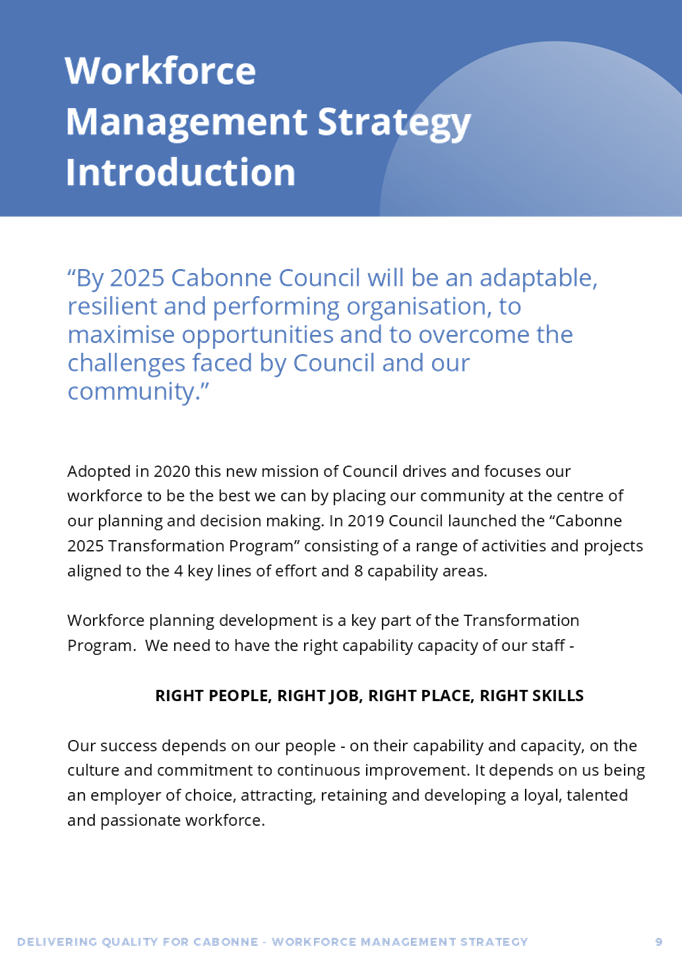 Workforce Management Strategy Introduction

“By 2025 Cabonne Council will be an adaptable, resilient and performing organisation, to maximise opportunities and to overcome the challenges faced by Council and our community.”

Adopted in 2020 this new mission of Council drives and focuses our workforce to be the best we can by placing our community at the centre of our planning and decision making. In 2019 Council launched the “Cabonne 2025 Transformation Program” consisting of a range of activities and projects aligned to the 4 key lines of effort and 8 capability areas.

Workforce planning development is a key part of the Transformation Program. We need to have the right capability capacity of our staff -

RIGHT PEOPLE, RIGHT JOB, RIGHT PLACE, RIGHT SKILLS

Our success depends on our people - on their capability and capacity, on the culture and commitment to continuous improvement. It depends on us being an employer of choice, attracting, retaining and developing a loyal, talented and passionate workforce.

DELIVERING QUALITY FOR CABONNE - WORKFORCE MANAGEMENT STRATEGY 9